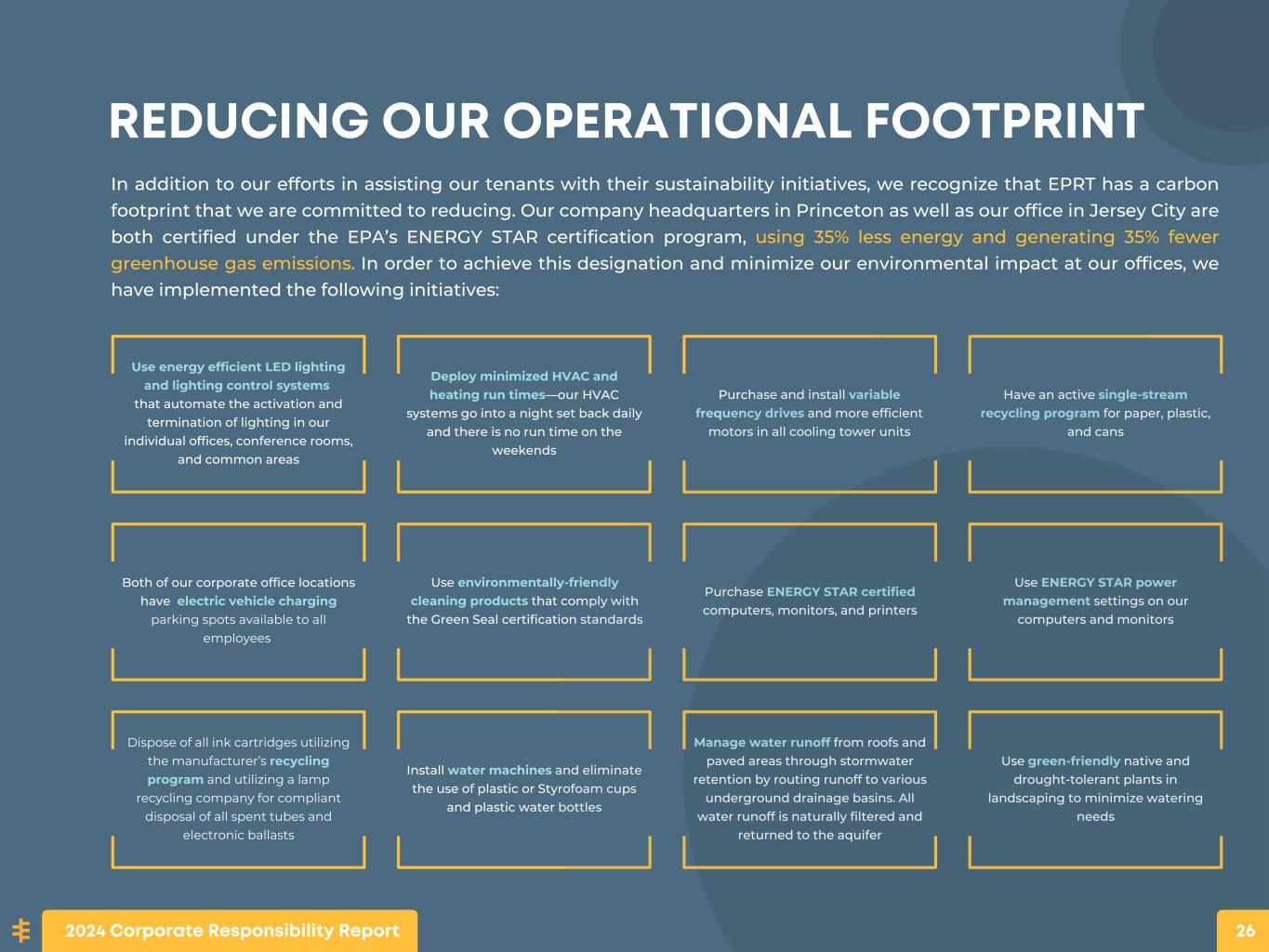 REDUCING OUR OPERATIONAL FOOTPRINT

In addition to our efforts in assisting our tenants with their sustainability initiatives, we recognize that EPRT has a carbon footprint that we are committed to reducing. Our company headquarters in Princeton as well as our office in Jersey City are both certified under the EPA's ENERGY STAR certification program, using 35% less energy and generating 35% fewer greenhouse gas emissions. In order to achieve this designation and minimize our environmental impact at our offices, we have implemented the following initiatives:

Use energy efficient LED lighting and lighting control systems that automate the activation and termination of lighting in our individual offices, conference rooms, and common areas

Deploy minimized HVAC and heating run times—our HVAC systems go into a night set back daily and there is no run time on the weekends

Purchase and install variable frequency drives and more efficient motors in all cooling tower units

Have an active single-stream recycling program for paper, plastic, and cans

Both of our corporate office locations have electric vehicle charging parking spots available to all employees

Use environmentally-friendly cleaning products that comply with the Green Seal certification standards

Purchase ENERGY STAR certified computers, monitors, and printers

Use ENERGY STAR power management settings on our computers and monitors

Dispose of all ink cartridges utilizing the manufacturer's recycling program and utilizing a lamp recycling company for compliant disposal of all spent tubes and electronic ballasts

Install water machines and eliminate the use of plastic or Styrofoam cups and plastic water bottles

Manage water runoff from roofs and paved areas through stormwater retention by routing runoff to various underground drainage basins. All water runoff is naturally filtered and returned to the aquifer

Use green-friendly native and drought-tolerant plants in landscaping to minimize watering needs

2024 Corporate Responsibility Report

26